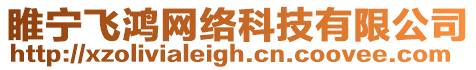 睢宁飞鸿网络科技有限公司
http://xzolivialeigh.cn.coovee.com